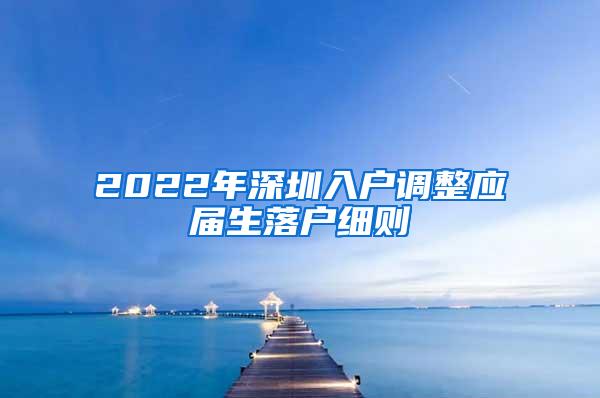 2022年深圳入户调整应届生落户细则